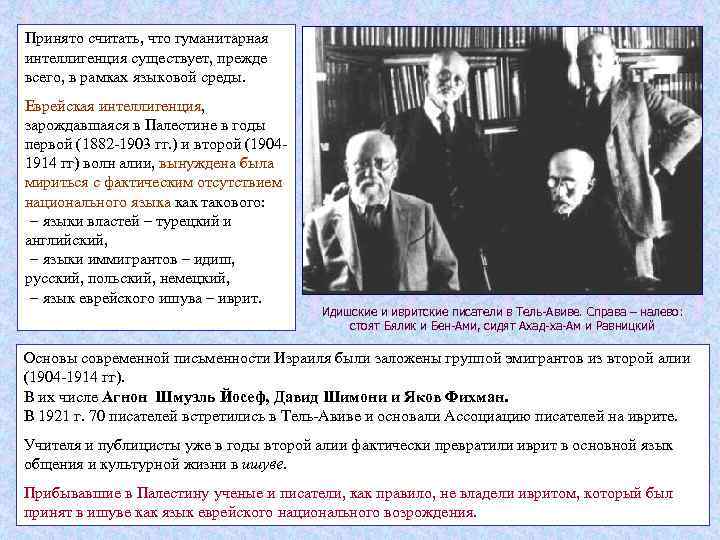 Принято считать, что гуманитарная интеллигенция существует, прежде всего, в рамках языковой среды.

Еврейская интеллигенция, зарождавшаяся в Палестине в годы первой (1882-1903 гг.) и второй (1904-1914 гг) волн алии, вынуждена была мириться с фактическим отсутствием национального языка как такового:
– языки властей – турецкий и английский,
– языки иммигрантов – идиш, русский, польский, немецкий,
– язык еврейского ишува – иврит.

Идишские и ивритские писатели в Тель-Авиве. Справа – налево: стоят Бялик и Бен-Ами, сидят Ахад-ха-Ам и Равницкий

Основы современной письменности Израиля были заложены группой эмигрантов из второй алии (1904-1914 гг).
В их числе Агнон Шмуэль Йосеф, Давид Шимони и Яков Фихман.
В 1921 г. 70 писателей встретились в Тель-Авиве и основали Ассоциацию писателей на иврите.

Учителя и публицисты уже в годы второй алии фактически превратили иврит в основной язык общения и культурной жизни в ишуве.

Прибывавшие в Палестину ученые и писатели, как правило, не владели ивритом, который был принят в ишуве как язык еврейского национального возрождения.